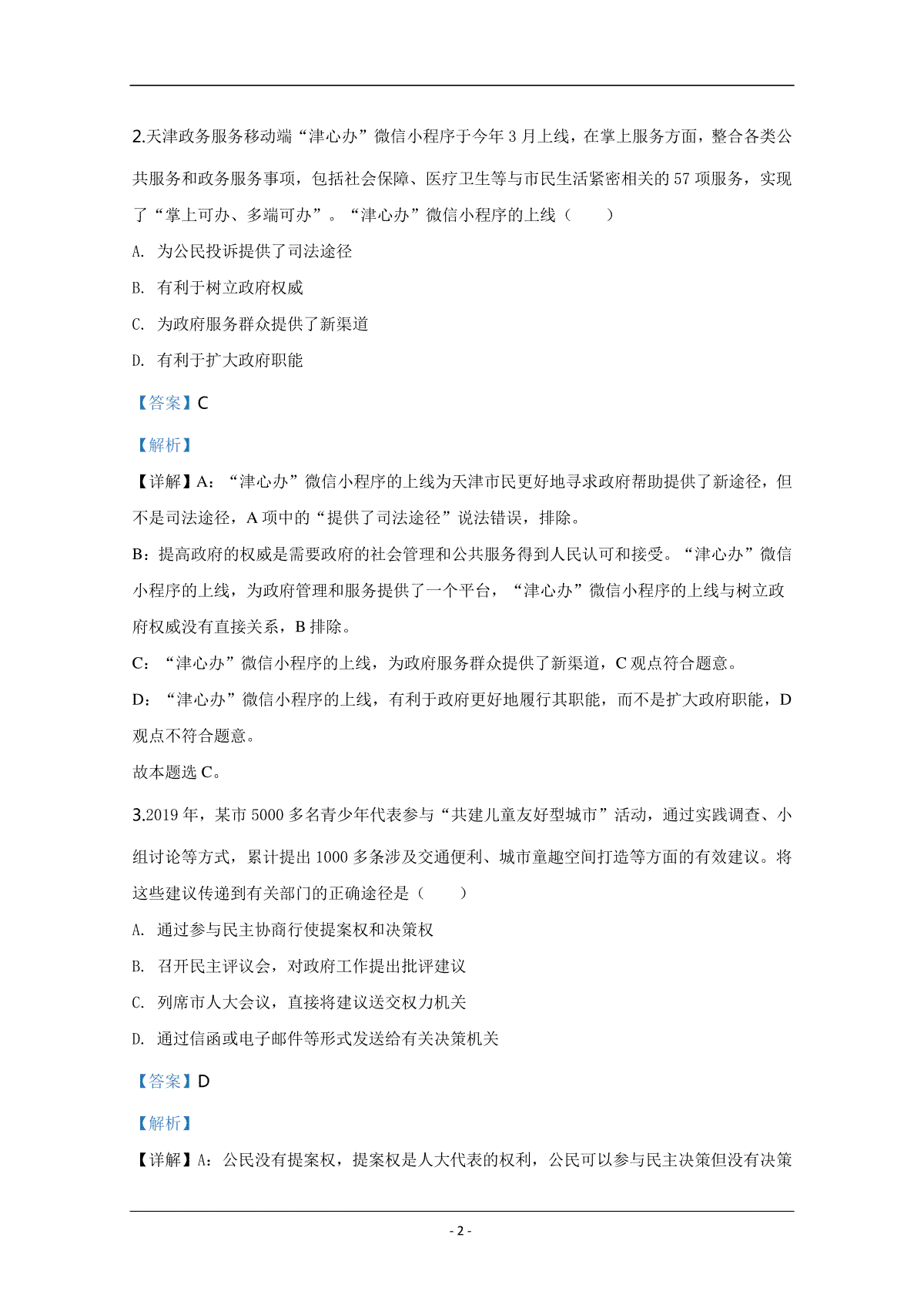 2.天津政务服务移动端“津心办”微信小程序于今年 3 月上线，在掌上服务方面，整合各类公共服务和政务服务事项，包括社会保障、医疗卫生等与市民生活紧密相关的 57 项服务，实现了“掌上可办、多端可办”。“津心办”微信小程序的上线（　　）

A. 为公民投诉提供了司法途径

B. 有利于树立政府权威

C. 为政府服务群众提供了新渠道

D. 有利于扩大政府职能

【答案】C

【解析】

【详解】A：“津心办”微信小程序的上线为天津市民更好地寻求政府帮助提供了新途径，但不是司法途径，A 项中的“提供了司法途径”说法错误，排除。

B：提高政府的权威是需要政府的社会管理和公共服务得到人民认可和接受。“津心办”微信小程序的上线，为政府管理和服务提供了一个平台，“津心办”微信小程序的上线与树立政府权威没有直接关系，B 排除。

C：“津心办”微信小程序的上线，为政府服务群众提供了新渠道，C 观点符合题意。

D：“津心办”微信小程序的上线，有利于政府更好地履行其职能，而不是扩大政府职能，D 观点不符合题意。

故本题选 C。

3.2019 年，某市 5000 多名青少年代表参与“共建儿童友好型城市”活动，通过实践调查、小组讨论等方式，累计提出 1000 多条涉及交通便利、城市童趣空间打造等方面的有效建议。将这些建议传递到有关部门的正确途径是（　　）

A. 通过参与民主协商行使提案权和决策权

B. 召开民主评议会，对政府工作提出批评建议

C. 列席市人大会议，直接将建议送交权力机关

D. 通过信函或电子邮件等形式发送给有关决策机关

【答案】D

【解析】

【详解】A：公民没有提案权，提案权是人大代表的权利，公民可以参与民主决策但没有决策

- 2 -